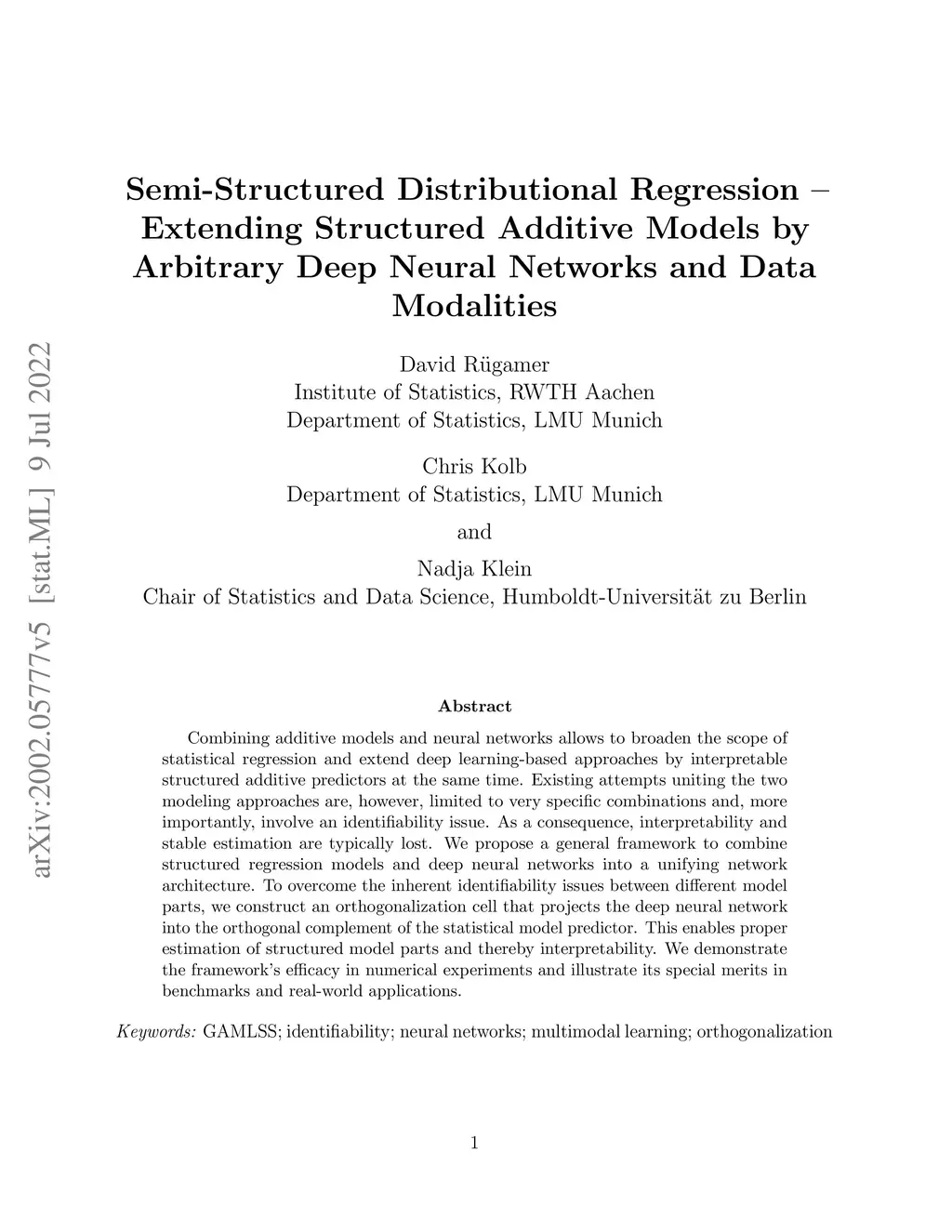 arXiv:2002.05777v5 [stat.ML] 9 Jul 2022

Semi-Structured Distributional Regression – Extending Structured Additive Models by Arbitrary Deep Neural Networks and Data Modalities

David Rügamer
Institute of Statistics, RWTH Aachen
Department of Statistics, LMU Munich

Chris Kolb
Department of Statistics, LMU Munich

and

Nadja Klein
Chair of Statistics and Data Science, Humboldt-Universität zu Berlin

Abstract

Combining additive models and neural networks allows to broaden the scope of statistical regression and extend deep learning-based approaches by interpretable structured additive predictors at the same time. Existing attempts uniting the two modeling approaches are, however, limited to very specific combinations and, more importantly, involve an identifiability issue. As a consequence, interpretability and stable estimation are typically lost. We propose a general framework to combine structured regression models and deep neural networks into a unifying network architecture. To overcome the inherent identifiability issues between different model parts, we construct an orthogonalization cell that projects the deep neural network into the orthogonal complement of the statistical model predictor. This enables proper estimation of structured model parts and thereby interpretability. We demonstrate the framework's efficacy in numerical experiments and illustrate its special merits in benchmarks and real-world applications.

Keywords: GAMLSS; identifiability; neural networks; multimodal learning; orthogonalization

1